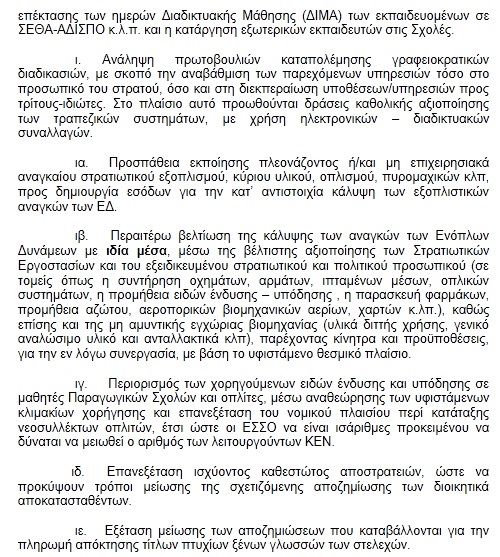 επέκτασης των ημερών Διαδικτυακής Μάθησης (ΔΙΜΑ) των εκπαιδευομένων σε ΣΕΘΑ-ΑΔΙΣΠΟ κ.λ.π. και η κατάργηση εξωτερικών εκπαιδευτών στις Σχολές.

ι. Ανάληψη πρωτοβουλιών καταπολέμησης γραφειοκρατικών διαδικασιών, με σκοπό την αναβάθμιση των παρεχόμενων υπηρεσιών τόσο στο προσωπικό του στρατού, όσο και στη διεκπεραίωση υποθέσεων/υπηρεσιών προς τρίτους-ιδιώτες. Στο πλαίσιο αυτό προωθούνται δράσεις καθολικής αξιοποίησης των τραπεζικών συστημάτων, με χρήση ηλεκτρονικών – διαδικτυακών συναλλαγών.

ια. Προσπάθεια εκποίησης πλεονάζοντος ή/και μη επιχειρησιακά αναγκαίου στρατιωτικού εξοπλισμού, κύριου υλικού, οπλισμού, πυρομαχικών κλπ, προς δημιουργία εσόδων για την κατ' αντιστοιχία κάλυψη των εξοπλιστικών αναγκών των ΕΔ.

ιβ. Περαιτέρω βελτίωση της κάλυψης των αναγκών των Ενόπλων Δυνάμεων με ιδία μέσα, μέσω της βέλτιστης αξιοποίησης των Στρατιωτικών Εργοστασίων και του εξειδικευμένου στρατιωτικού και πολιτικού προσωπικού (σε τομείς όπως η συντήρηση οχημάτων, αρμάτων, ιπταμένων μέσων, οπλικών συστημάτων, η προμήθεια ειδών ένδυσης – υπόδησης , η παρασκευή φαρμάκων, προμήθεια αζώτου, αεροπορικών βιομηχανικών αερίων, χαρτών κ.λπ.), καθώς επίσης και της μη αμυντικής εγχώριας βιομηχανίας (υλικά διττής χρήσης, γενικό αναλώσιμο υλικό και ανταλλακτικά κλπ), παρέχοντας κίνητρα και προϋποθέσεις, για την εν λόγω συνεργασία, με βάση το υφιστάμενο θεσμικό πλαίσιο.

ιγ. Περιορισμός των χορηγούμενων ειδών ένδυσης και υπόδησης σε μαθητές Παραγωγικών Σχολών και οπλίτες, μέσω αναθεώρησης των υφιστάμενων κλιμακίων χορήγησης και επανεξέταση του νομικού πλαισίου περί κατάταξης νεοσυλλέκτων οπλιτών, έτσι ώστε οι ΕΣΣΟ να είναι ισάριθμες προκειμένου να δύναται να μειωθεί ο αριθμός των λειτουργούντων ΚΕΝ.

ιδ. Επανεξέταση ισχύοντος καθεστώτος αποστρατειών, ώστε να προκύψουν τρόποι μείωσης της σχετιζόμενης αποζημίωσης των διοικητικά αποκατασταθέντων.

ιε. Εξέταση μείωσης των αποζημιώσεων που καταβάλλονται για την πληρωμή απόκτησης τίτλων πτυχίων ξένων γλωσσών των στελεχών.